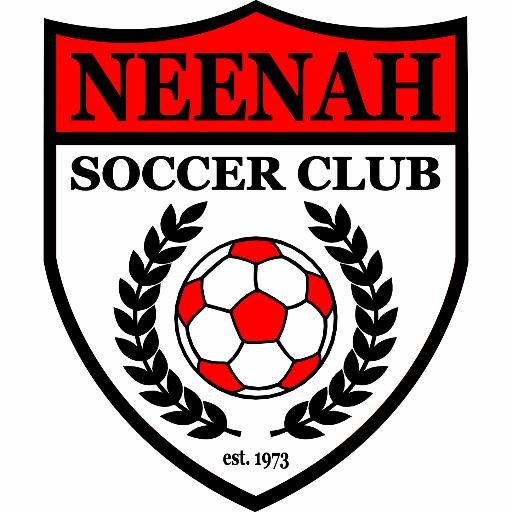 NEENAH
SOCCER CLUB
est. 1973